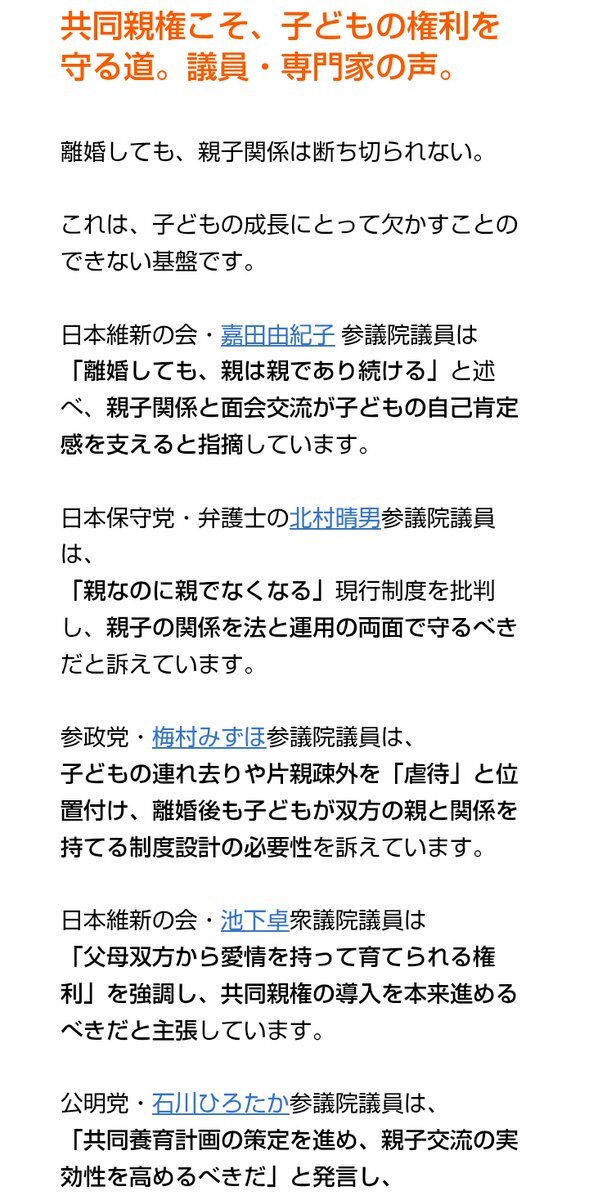 共同親権こそ、子どもの権利を守る道。議員・専門家の声。

離婚しても、親子関係は断ち切られない。

これは、子どもの成長にとって欠かすことのできない基盤です。

日本維新の会・嘉田由紀子 参議院議員は「離婚しても、親は親であり続ける」と述べ、親子関係と面会交流が子どもの自己肯定感を支えると指摘しています。

日本保守党・弁護士の北村晴男参議院議員は、
「親なのに親でなくなる」現行制度を批判し、親子の関係を法と運用の両面で守るべきだと訴えています。

参政党・梅村みずほ参議院議員は、
子どもの連れ去りや片親疎外を「虐待」と位置付け、離婚後も子どもが双方の親と関係を持てる制度設計の必要性を訴えています。

日本維新の会・池下卓衆議院議員は
「父母双方から愛情を持って育てられる権利」を強調し、共同親権の導入を本来進めるべきだと主張しています。

公明党・石川ひろたか参議院議員は、
「共同養育計画の策定を進め、親子交流の実効性を高めるべきだ」と発言し、